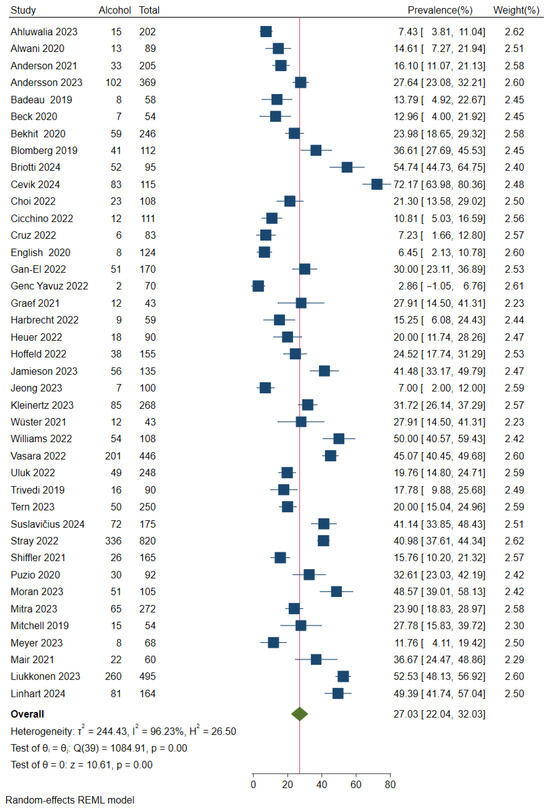 | Study | Alcohol | Total | Prevalence(%) | Weight(%) |
|---|---|---|---|---|
| Ahluwalia 2023 | 15 | 202 | 7.43 [ 3.81, 11.04] | 2.62 |
| Alwani 2020 | 13 | 89 | 14.61 [ 7.27, 21.94] | 2.51 |
| Anderson 2021 | 33 | 205 | 16.10 [ 11.07, 21.13] | 2.58 |
| Andersson 2023 | 102 | 369 | 27.64 [ 23.08, 32.21] | 2.60 |
| Badeau 2019 | 8 | 58 | 13.79 [ 4.92, 22.67] | 2.45 |
| Beck 2020 | 7 | 54 | 12.96 [ 4.00, 21.92] | 2.45 |
| Bekhit 2020 | 59 | 246 | 23.98 [ 18.65, 29.32] | 2.58 |
| Blomberg 2019 | 41 | 112 | 36.61 [ 27.69, 45.53] | 2.45 |
| Briotti 2024 | 52 | 95 | 54.74 [ 44.73, 64.75] | 2.40 |
| Cevik 2024 | 83 | 115 | 72.17 [ 63.98, 80.36] | 2.48 |
| Choi 2022 | 23 | 108 | 21.30 [ 13.58, 29.02] | 2.50 |
| Cicchino 2022 | 12 | 111 | 10.81 [ 5.03, 16.59] | 2.56 |
| Cruz 2022 | 6 | 83 | 7.23 [ 1.66, 12.80] | 2.57 |
| English 2020 | 8 | 124 | 6.45 [ 2.13, 10.78] | 2.60 |
| Gan-El 2022 | 51 | 170 | 30.00 [ 23.11, 36.89] | 2.53 |
| Genc Yavuz 2022 | 2 | 70 | 2.86 [ −1.05, 6.76] | 2.61 |
| Graef 2021 | 12 | 43 | 27.91 [ 14.50, 41.31] | 2.23 |
| Harbrecht 2022 | 9 | 59 | 15.25 [ 6.08, 24.43] | 2.44 |
| Heuer 2022 | 18 | 90 | 20.00 [ 11.74, 28.26] | 2.47 |
| Hoffeld 2022 | 38 | 155 | 24.52 [ 17.74, 31.29] | 2.53 |
| Jamieson 2023 | 56 | 135 | 41.48 [ 33.17, 49.79] | 2.47 |
| Jeong 2023 | 7 | 100 | 7.00 [ 2.00, 12.00] | 2.59 |
| Kleinertz 2023 | 85 | 268 | 31.72 [ 26.14, 37.29] | 2.57 |
| Wüster 2021 | 12 | 43 | 27.91 [ 14.50, 41.31] | 2.23 |
| Williams 2022 | 54 | 108 | 50.00 [ 40.57, 59.43] | 2.42 |
| Vasara 2022 | 201 | 446 | 45.07 [ 40.45, 49.68] | 2.60 |
| Uluk 2022 | 49 | 248 | 19.76 [ 14.80, 24.71] | 2.59 |
| Trivedi 2019 | 16 | 90 | 17.78 [ 9.88, 25.68] | 2.49 |
| Tern 2023 | 50 | 250 | 20.00 [ 15.04, 24.96] | 2.59 |
| Suslavičius 2024 | 72 | 175 | 41.14 [ 33.85, 48.43] | 2.51 |
| Stray 2022 | 336 | 820 | 40.98 [ 37.61, 44.34] | 2.62 |
| Shiffler 2021 | 26 | 165 | 15.76 [ 10.20, 21.32] | 2.57 |
| Puzio 2020 | 30 | 92 | 32.61 [ 23.03, 42.19] | 2.42 |
| Moran 2023 | 51 | 105 | 48.57 [ 39.01, 58.13] | 2.42 |
| Mitra 2023 | 65 | 272 | 23.90 [ 18.83, 28.97] | 2.58 |
| Mitchell 2019 | 15 | 54 | 27.78 [ 15.83, 39.72] | 2.30 |
| Meyer 2023 | 8 | 68 | 11.76 [ 4.11, 19.42] | 2.50 |
| Mair 2021 | 22 | 60 | 36.67 [ 24.47, 48.86] | 2.29 |
| Liukkonen 2023 | 260 | 495 | 52.53 [ 48.13, 56.92] | 2.60 |
| Linhart 2024 | 81 | 164 | 49.39 [ 41.74, 57.04] | 2.50 |
| **Overall** | | | 27.03 [ 22.04, 32.03] | |

Heterogeneity: $\tau^2 = 244.43$, $I^2 = 96.23\%$, $H^2 = 26.50$
Test of $\theta_i = \theta_j$: Q(39) = 1084.91, p = 0.00
Test of $\theta = 0$: z = 10.61, p = 0.00

0 20 40 60 80

Random-effects REML model